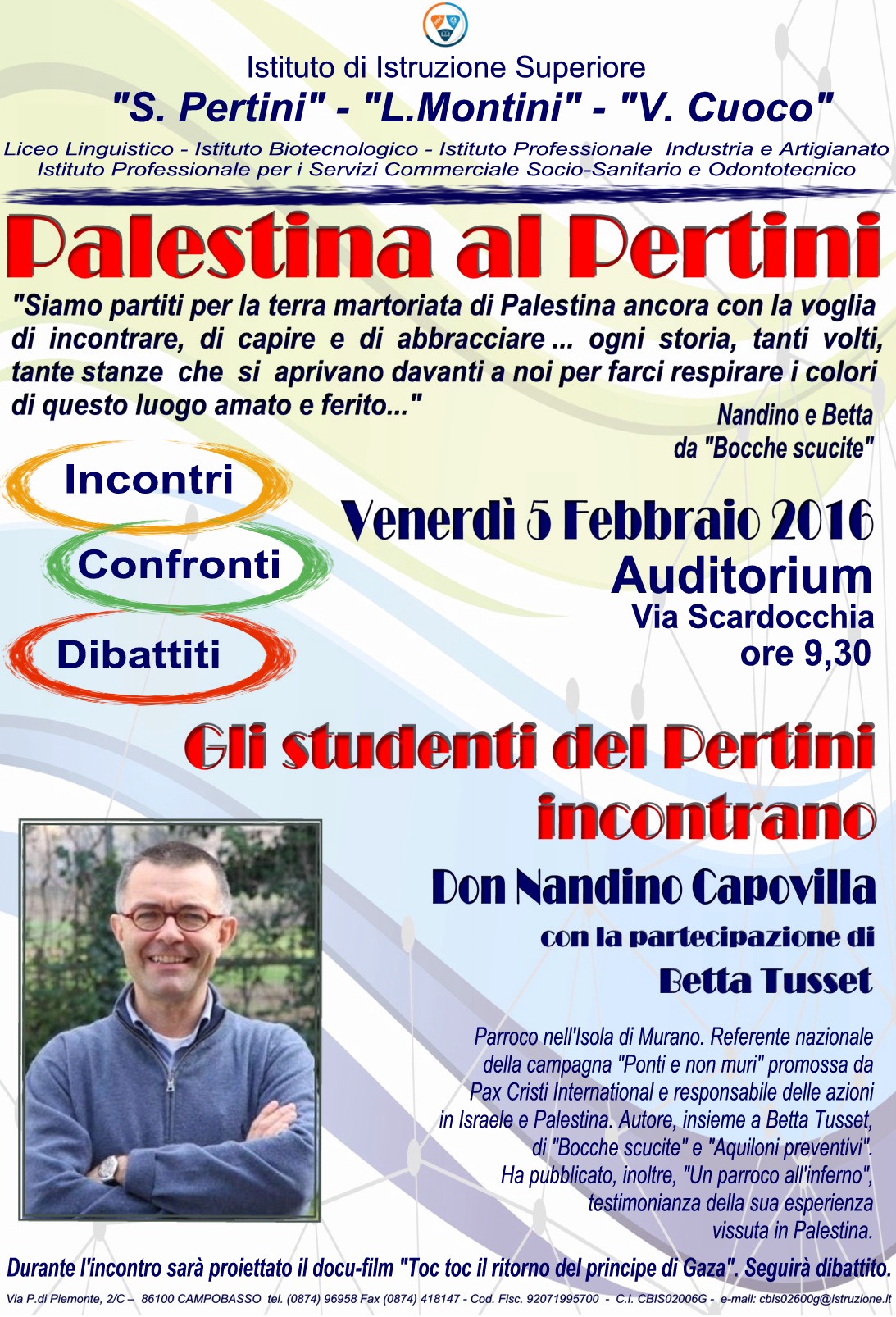 Istituto di Istruzione Superiore
"S. Pertini" - "L.Montini" - "V. Cuoco"
Liceo Linguistico - Istituto Biotecnologico - Istituto Professionale Industria e Artigianato
Istituto Professionale per i Servizi Commerciale Socio-Sanitario e Odontotecnico

Palestina al Pertini

"Siamo partiti per la terra martoriata di Palestina ancora con la voglia di incontrare, di capire e di abbracciare ... ogni storia, tanti volti, tante stanze che si aprivano davanti a noi per farci respirare i colori di questo luogo amato e ferito..."

Nandino e Betta
da "Bocche scucite"

Incontri
Confronti
Dibattiti

Venerdì 5 Febbraio 2016
Auditorium
Via Scardocchia
ore 9,30

Gli studenti del Pertini incontrano
Don Nandino Capovilla
con la partecipazione di
Betta Tusset

Parroco nell'Isola di Murano. Referente nazionale della campagna "Ponti e non muri" promossa da Pax Cristi International e responsabile delle azioni in Israele e Palestina. Autore, insieme a Betta Tusset, di "Bocche scucite" e "Aquiloni preventivi". Ha pubblicato, inoltre, "Un parroco all'inferno", testimonianza della sua esperienza vissuta in Palestina.

Durante l'incontro sarà proiettato il docu-film "Toc toc il ritorno del principe di Gaza". Seguirà dibattito.

Via P.di Piemonte, 2/C – 86100 CAMPOBASSO tel. (0874) 96958 Fax (0874) 418147 - Cod. Fisc. 92071995700 - C.I. CBIS02006G - e-mail: cbis02600g@istruzione.it